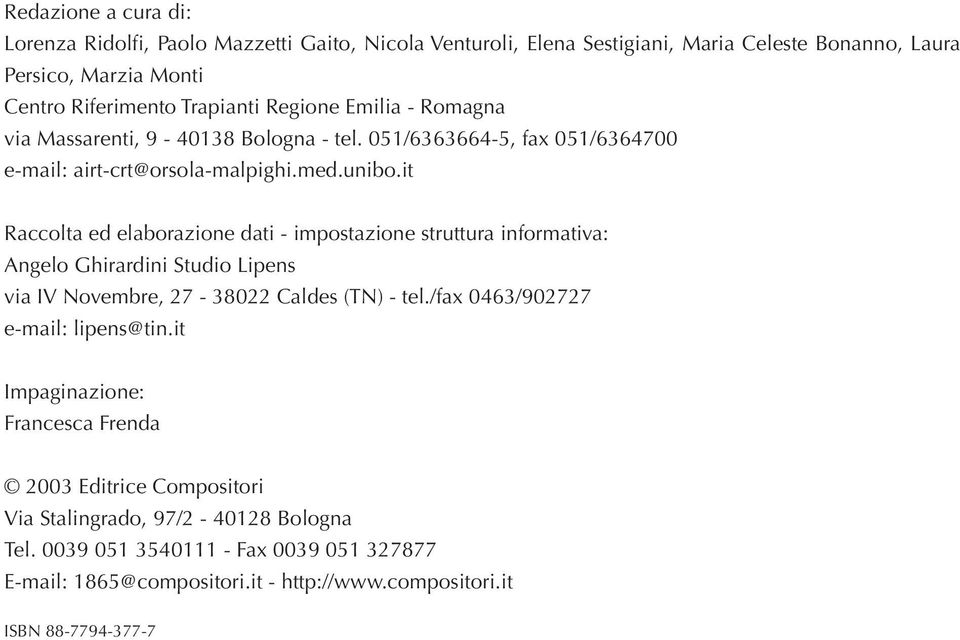 Redazione a cura di:
Lorenza Ridolfi, Paolo Mazzetti Gaito, Nicola Venturoli, Elena Sestigiani, Maria Celeste Bonanno, Laura Persico, Marzia Monti
Centro Riferimento Trapianti Regione Emilia - Romagna
via Massarenti, 9 - 40138 Bologna - tel. 051/6363664-5, fax 051/6364700
e-mail: airt-crt@orsola-malpighi.med.unibo.it

Raccolta ed elaborazione dati - impostazione struttura informativa:
Angelo Ghirardini Studio Lipens
via IV Novembre, 27 - 38022 Caldes (TN) - tel./fax 0463/902727
e-mail: lipens@tin.it

Impaginazione:
Francesca Frenda

© 2003 Editrice Compositori
Via Stalingrado, 97/2 - 40128 Bologna
Tel. 0039 051 3540111 - Fax 0039 051 327877
E-mail: 1865@compositori.it - http://www.compositori.it

ISBN 88-7794-377-7